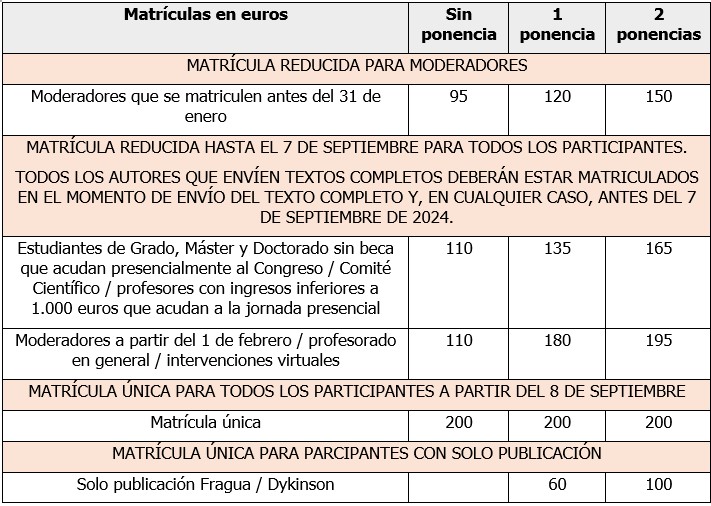 | Matrículas en euros | Sin ponencia | 1 ponencia | 2 ponencias |
|---|---|---|---|
| MATRÍCULA REDUCIDA PARA MODERADORES | | | |
| Moderadores que se matriculen antes del 31 de enero | 95 | 120 | 150 |
| MATRÍCULA REDUCIDA HASTA EL 7 DE SEPTIEMBRE PARA TODOS LOS PARTICIPANTES. TODOS LOS AUTORES QUE ENVÍEN TEXTOS COMPLETOS DEBERÁN ESTAR MATRICULADOS EN EL MOMENTO DE ENVÍO DEL TEXTO COMPLETO Y, EN CUALQUIER CASO, ANTES DEL 7 DE SEPTIEMBRE DE 2024. | | | |
| Estudiantes de Grado, Máster y Doctorado sin beca que acudan presencialmente al Congreso / Comité Científico / profesores con ingresos inferiores a 1.000 euros que acudan a la jornada presencial | 110 | 135 | 165 |
| Moderadores a partir del 1 de febrero / profesorado en general / intervenciones virtuales | 110 | 180 | 195 |
| MATRÍCULA ÚNICA PARA TODOS LOS PARTICIPANTES A PARTIR DEL 8 DE SEPTIEMBRE | | | |
| Matrícula única | 200 | 200 | 200 |
| MATRÍCULA ÚNICA PARA PARCIPANTES CON SOLO PUBLICACIÓN | | | |
| Solo publicación Fragua / Dykinson | | 60 | 100 |